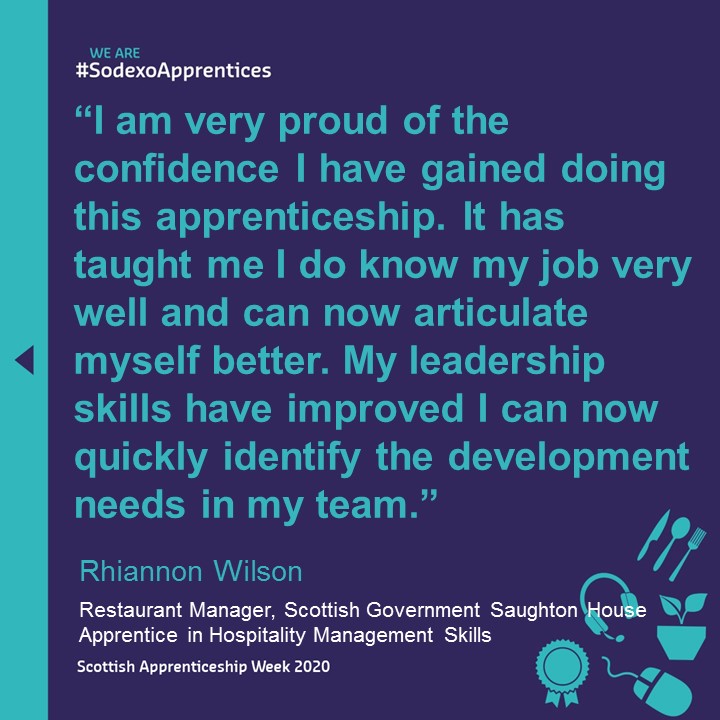 WE ARE
#SodexoApprentices

“I am very proud of the confidence I have gained doing this apprenticeship. It has taught me I do know my job very well and can now articulate myself better. My leadership skills have improved I can now quickly identify the development needs in my team.”

Rhiannon Wilson

Restaurant Manager, Scottish Government Saughton House
Apprentice in Hospitality Management Skills

Scottish Apprenticeship Week 2020